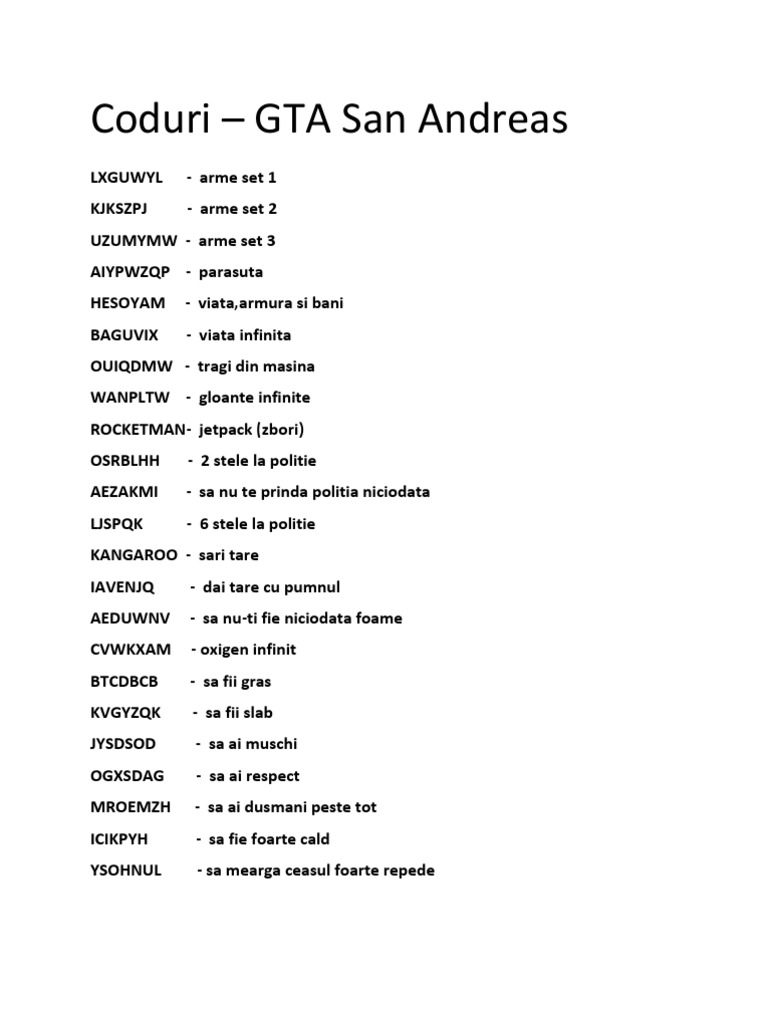 Coduri – GTA San Andreas

LXGUWYL - arme set 1

KJKSZPJ - arme set 2

UZUMYMW - arme set 3

AIYPWZQP - parasuta

HESOYAM - viata,armura si bani

BAGUVIX - viata infinita

OUIQDMW - tragi din masina

WANPLTW - gloante infinite

ROCKETMAN- jetpack (zbori)

OSRBLHH - 2 stele la politie

AEZAKMI - sa nu te prinda politia niciodata

LJSPQK - 6 stele la politie

KANGAROO - sari tare

IAVENJQ - dai tare cu pumnul

AEDUWNV - sa nu-ti fie niciodata foame

CVWKXAM - oxigen infinit

BTCDBCB - sa fii gras

KVGYZQK - sa fii slab

JYSDSOD - sa ai muschi

OGXSDAG - sa ai respect

MROEMZH - sa ai dusmani peste tot

ICIKPYH - sa fie foarte cald

YSOHNUL - sa mearga ceasul foarte repede